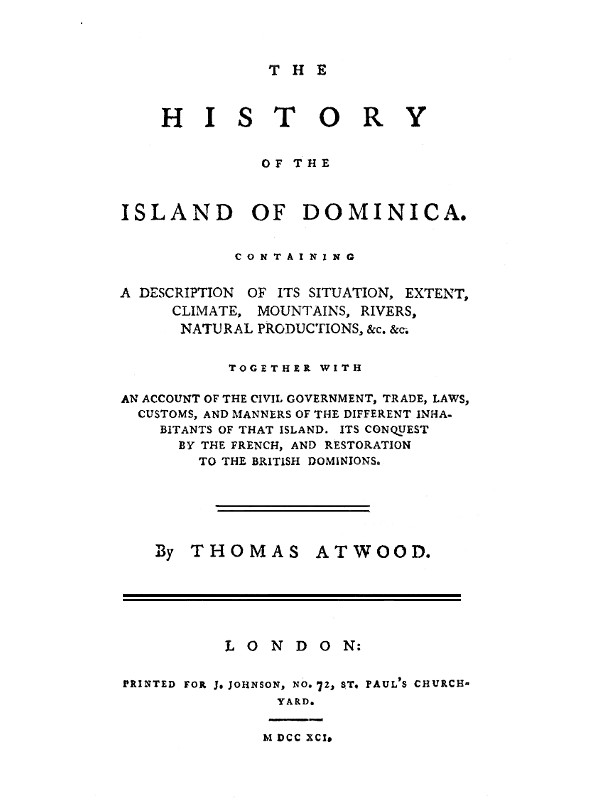 THE

HISTORY

OF THE

ISLAND OF DOMINICA.

CONTAINING

A DESCRIPTION OF ITS SITUATION, EXTENT, CLIMATE, MOUNTAINS, RIVERS, NATURAL PRODUCTIONS, &c. &c.

TOGETHER WITH

AN ACCOUNT OF THE CIVIL GOVERNMENT, TRADE, LAWS, CUSTOMS, AND MANNERS OF THE DIFFERENT INHABITANTS OF THAT ISLAND. ITS CONQUEST BY THE FRENCH, AND RESTORATION TO THE BRITISH DOMINIONS.

By THOMAS ATWOOD.

LONDON:

PRINTED FOR J. JOHNSON, NO. 72, ST. PAUL'S CHURCH-YARD.

M DCC XCI.